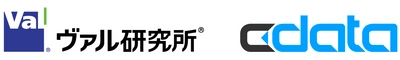 Val
®
ヴァル研究所®

cdata